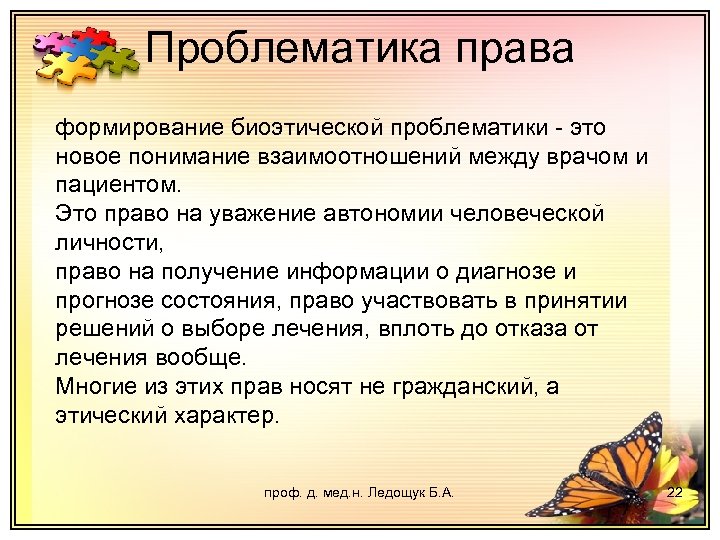 Проблематика права

формирование биоэтической проблематики - это новое понимание взаимоотношений между врачом и пациентом.
Это право на уважение автономии человеческой личности,
право на получение информации о диагнозе и прогнозе состояния, право участвовать в принятии решений о выборе лечения, вплоть до отказа от лечения вообще.
Многие из этих прав носят не гражданский, а этический характер.

проф. д. мед.н. Ледощук Б.А.

22